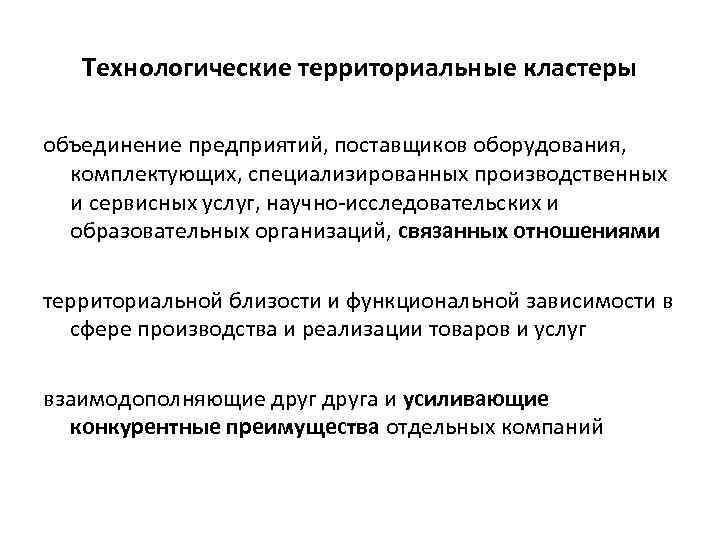 Технологические территориальные кластеры

объединение предприятий, поставщиков оборудования, комплектующих, специализированных производственных и сервисных услуг, научно-исследовательских и образовательных организаций, связанных отношениями

территориальной близости и функциональной зависимости в сфере производства и реализации товаров и услуг

взаимодополняющие друг друга и усиливающие конкурентные преимущества отдельных компаний